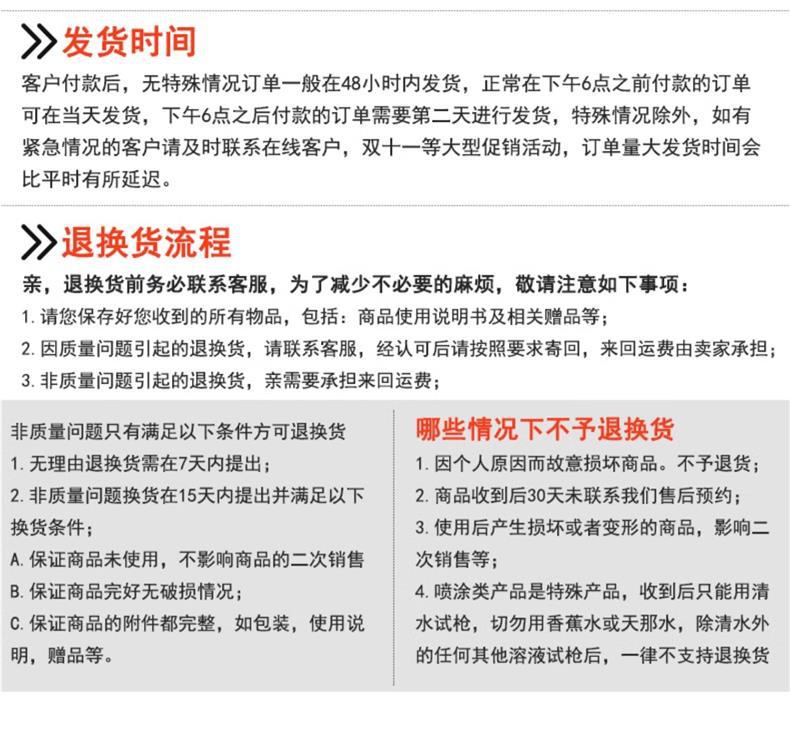 发货时间

客户付款后，无特殊情况订单一般在48小时内发货，正常在下午6点之前付款的订单可在当天发货，下午6点之后付款的订单需要第二天进行发货，特殊情况除外，如有紧急情况的客户请及时联系在线客户，双十一等大型促销活动，订单量大发货时间会比平时有所延迟。

退换货流程

亲，退换货前务必联系客服，为了减少不必要的麻烦，敬请注意如下事项：

1. 请您保存好您收到的所有物品，包括：商品使用说明书及相关赠品等；

2. 因质量问题引起的退换货，请联系客服，经认可后请按照要求寄回，来回运费由卖家承担；

3. 非质量问题引起的退换货，亲需要承担来回运费；

非质量问题只有满足以下条件方可退换货

1. 无理由退换货需在7天内提出；

2. 非质量问题换货在15天内提出并满足以下换货条件；

A. 保证商品未使用，不影响商品的二次销售

B. 保证商品完好无破损情况；

C. 保证商品的附件都完整，如包装，使用说明，赠品等。

哪些情况下不予退换货

1. 因个人原因而故意损坏商品。不予退货；

2. 商品收到后30天未联系我们售后预约；

3. 使用后产生损坏或者变形的商品，影响二次销售等；

4. 喷涂类产品是特殊产品，收到后只能用清水试枪，切勿用香蕉水或天那水，除清水外的任何其他溶液试枪后，一律不支持退换货